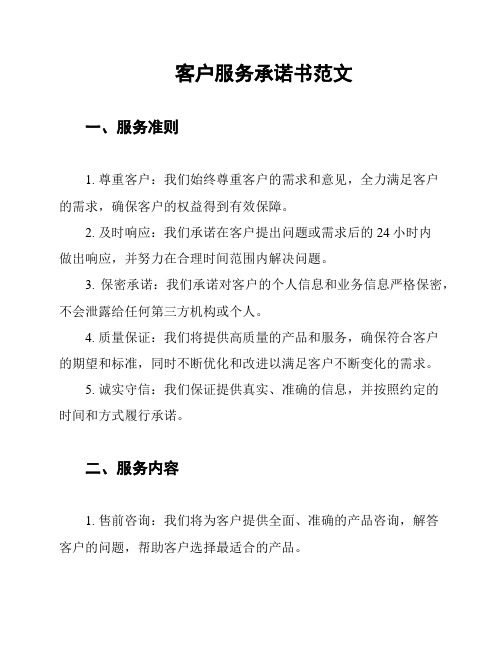 客户服务承诺书范文

一、服务准则

1. 尊重客户：我们始终尊重客户的需求和意见，全力满足客户的需求，确保客户的权益得到有效保障。

2. 及时响应：我们承诺在客户提出问题或需求后的 24 小时内做出响应，并努力在合理时间范围内解决问题。

3. 保密承诺：我们承诺对客户的个人信息和业务信息严格保密，不会泄露给任何第三方机构或个人。

4. 质量保证：我们将提供高质量的产品和服务，确保符合客户的期望和标准，同时不断优化和改进以满足客户不断变化的需求。

5. 诚实守信：我们保证提供真实、准确的信息，并按照约定的时间和方式履行承诺。

二、服务内容

1. 售前咨询：我们将为客户提供全面、准确的产品咨询，解答客户的问题，帮助客户选择最适合的产品。